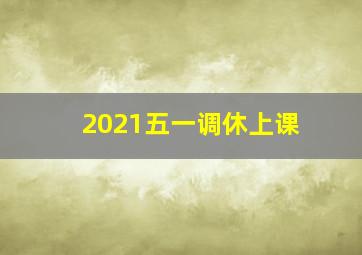 2021五一调休上课